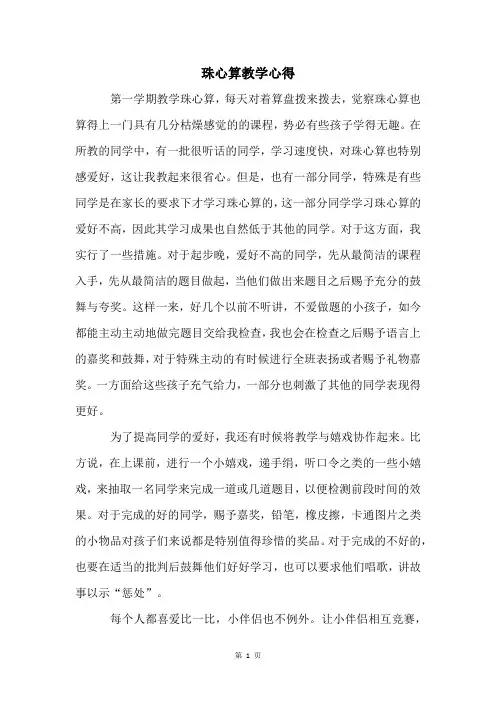 珠心算教学心得

第一学期教学珠心算，每天对着算盘拨来拨去，觉察珠心算也算得上一门具有几分枯燥感觉的的课程，势必有些孩子学得无趣。在所教的同学中，有一批很听话的同学，学习速度快，对珠心算也特别感爱好，这让我教起来很省心。但是，也有一部分同学，特殊是有些同学是在家长的要求下才学习珠心算的，这一部分同学学习珠心算的爱好不高，因此其学习成果也自然低于其他的同学。对于这方面，我实行了一些措施。对于起步晚，爱好不高的同学，先从最简洁的课程入手，先从最简洁的题目做起，当他们做出来题目之后赐予充分的鼓舞与夸奖。这样一来，好几个以前不听讲，不爱做题的小孩子，如今都能主动主动地做完题目交给我检查，我也会在检查之后赐予语言上的嘉奖和鼓舞，对于特殊主动的有时候进行全班表扬或者赐予礼物嘉奖。一方面给这些孩子充气给力，一部分也刺激了其他的同学表现得更好。

为了提高同学的爱好，我还有时候将教学与嬉戏协作起来。比方说，在上课前，进行一个小嬉戏，递手绢，听口令之类的一些小嬉戏，来抽取一名同学来完成一道或几道题目，以便检测前段时间的效果。对于完成的好的同学，赐予嘉奖，铅笔，橡皮擦，卡通图片之类的小物品对孩子们来说都是特别值得珍惜的奖品。对于完成的不好的，也要在适当的批判后鼓舞他们好好学习，也可以要求他们唱歌，讲故事以示“惩处”。

每个人都喜爱比一比，小伴侣也不例外。让小伴侣相互竞赛，

第 1 页